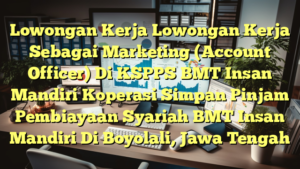 Lowongan Kerja Lowongan Kerja Sebagai Marketing (Account Officer) Di KSPPS BMT Insan Mandiri Koperasi Simpan Pinjam Pembiayaan Syariah BMT Insan Mandiri Di Boyolali, Jawa Tengah